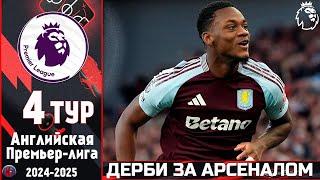 Premier League

4 ТУР

Английская Премьер-лига

2024-2025

Betano

ДЕРБИ ЗА АРСЕНАЛОМ